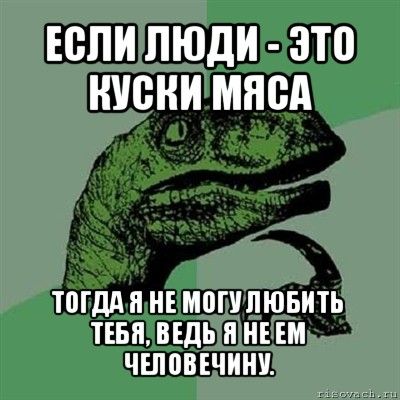 ЕСЛИ ЛЮДИ - ЭТО КУСКИ МЯСА

ТОГДА Я НЕ МОГУ ЛЮБИТЬ ТЕБЯ, ВЕДЬ Я НЕ ЕМ ЧЕЛОВЕЧИНУ.

risovach.ru